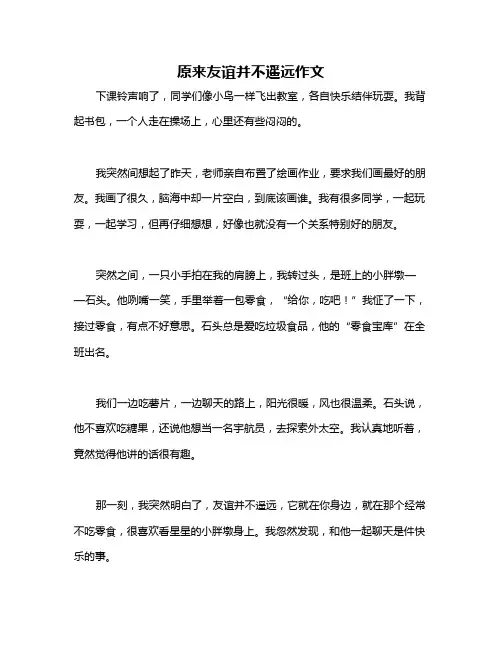 原来友谊并不遥远作文

下课铃声响了，同学们像小鸟一样飞出教室，各自快乐结伴玩耍。我背起书包，一个人走在操场上，心里还有些闷闷的。

我突然间想起了昨天，老师亲自布置了绘画作业，要求我们画最好的朋友。我画了很久，脑海中却一片空白，到底该画谁。我有很多同学，一起玩耍，一起学习，但再仔细想想，好像也就没有一个关系特别好的朋友。

突然之间，一只小手拍在我的肩膀上，我转过头，是班上的小胖墩——石头。他咧嘴一笑，手里举着一包零食，“给你，吃吧！”我怔了一下，接过零食，有点不好意思。石头总是爱吃垃圾食品，他的“零食宝库”在全班出名。

我们一边吃薯片，一边聊天的路上，阳光很暖，风也很温柔。石头说，他不喜欢吃糖果，还说他想当一名宇航员，去探索外太空。我认真地听着，竟然觉得他讲的话很有趣。

那一刻，我突然明白了，友谊并不遥远，它就在你身边，就在那个经常不吃零食，很喜欢看星星的小胖墩身上。我忽然发现，和他一起聊天是件快乐的事。